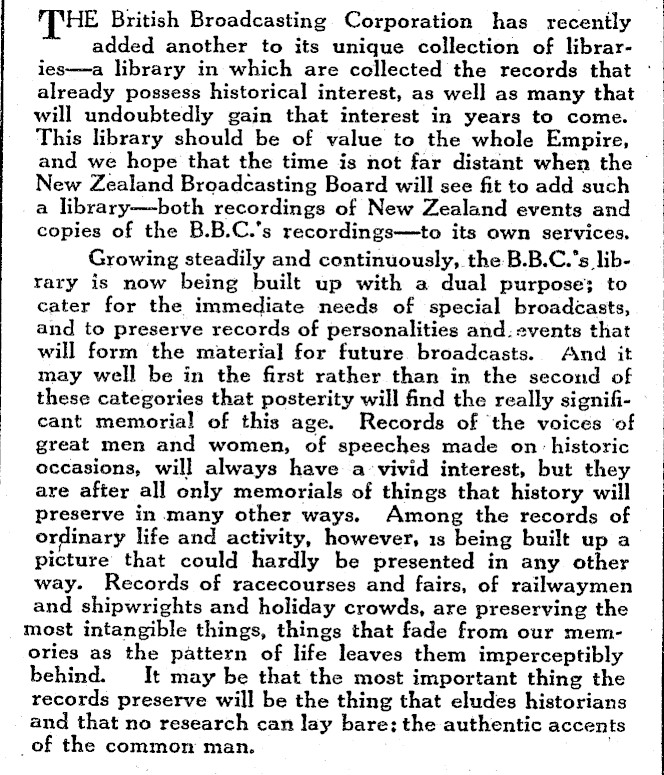 THE British Broadcasting Corporation has recently added another to its unique collection of libraries—a library in which are collected the records that already possess historical interest, as well as many that will undoubtedly gain that interest in years to come. This library should be of value to the whole Empire, and we hope that the time is not far distant when the New Zealand Broadcasting Board will see fit to add such a library—both recordings of New Zealand events and copies of the B.B.C.'s recordings—to its own services.

Growing steadily and continuously, the B.B.C.'s library is now being built up with a dual purpose; to cater for the immediate needs of special broadcasts, and to preserve records of personalities and events that will form the material for future broadcasts. And it may well be in the first rather than in the second of these categories that posterity will find the really significant memorial of this age. Records of the voices of great men and women, of speeches made on historic occasions, will always have a vivid interest, but they are after all only memorials of things that history will preserve in many other ways. Among the records of ordinary life and activity, however, is being built up a picture that could hardly be presented in any other way. Records of racecourses and fairs, of railwaymen and shipwrights and holiday crowds, are preserving the most intangible things, things that fade from our memories as the pattern of life leaves them imperceptibly behind. It may be that the most important thing the records preserve will be the thing that eludes historians and that no research can lay bare: the authentic accents of the common man.